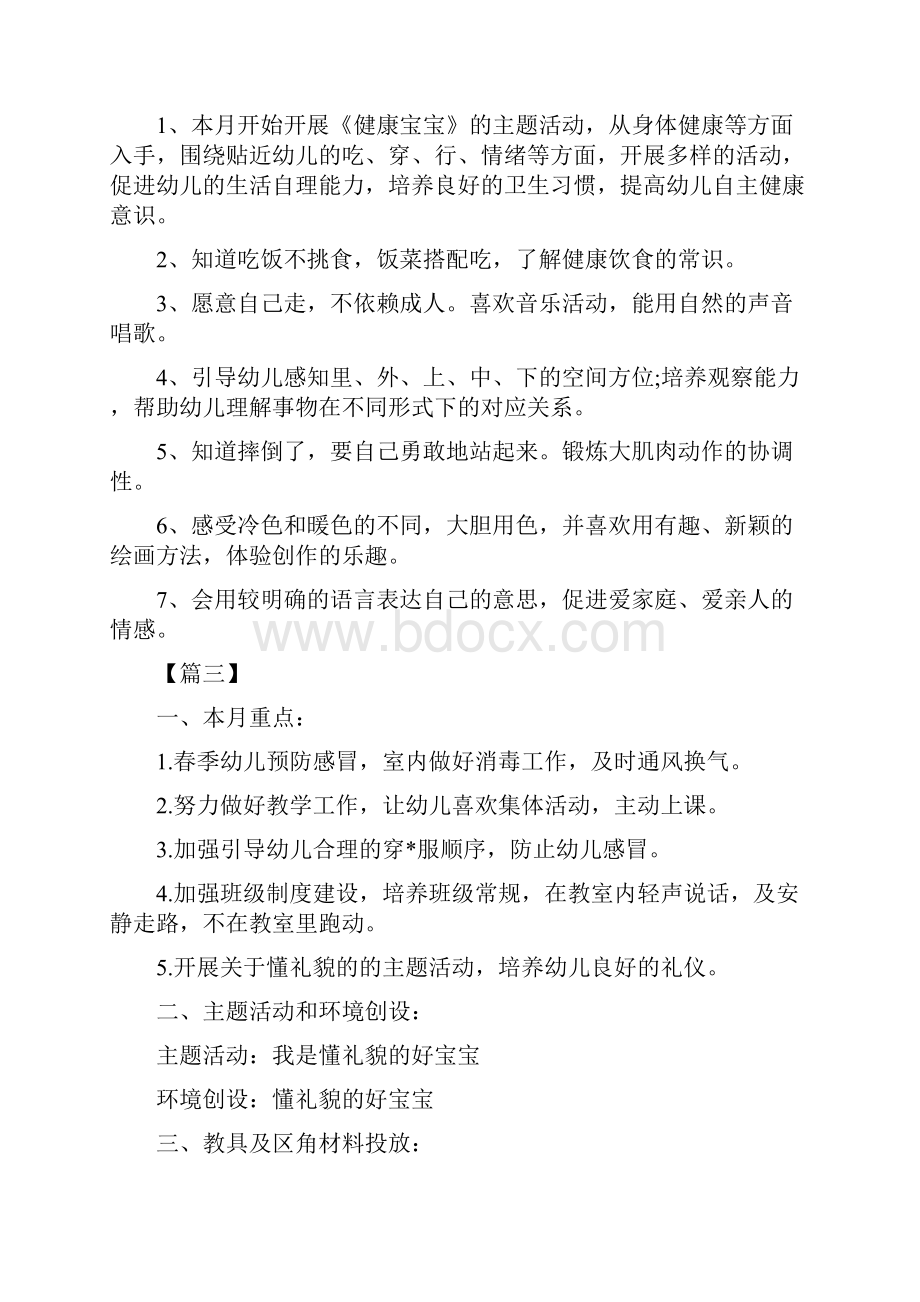 1、本月开始开展《健康宝宝》的主题活动，从身体健康等方面入手，围绕贴近幼儿的吃、穿、行、情绪等方面，开展多样的活动，促进幼儿的生活自理能力，培养良好的卫生习惯，提高幼儿自主健康意识。

2、知道吃饭不挑食，饭菜搭配吃，了解健康饮食的常识。

3、愿意自己走，不依赖成人。喜欢音乐活动，能用自然的声音唱歌。

4、引导幼儿感知里、外、上、中、下的空间方位;培养观察能力，帮助幼儿理解事物在不同形式下的对应关系。

5、知道摔倒了，要自己勇敢地站起来。锻炼大肌肉动作的协调性。

6、感受冷色和暖色的不同，大胆用色，并喜欢用有趣、新颖的绘画方法，体验创作的乐趣。

7、会用较明确的语言表达自己的意思，促进爱家庭、爱亲人的情感。

www.bdocx.com

【篇三】

一、本月重点：

1.春季幼儿预防感冒，室内做好消毒工作，及时通风换气。

2.努力做好教学工作，让幼儿喜欢集体活动，主动上课。

3.加强引导幼儿合理的穿*服顺序，防止幼儿感冒。

4.加强班级制度建设，培养班级常规，在教室内轻声说话，及安静走路，不在教室里跑动。

5.开展关于懂礼貌的的主题活动，培养幼儿良好的礼仪。

二、主题活动和环境创设：

主题活动：我是懂礼貌的好宝宝

环境创设：懂礼貌的好宝宝

三、教具及区角材料投放：